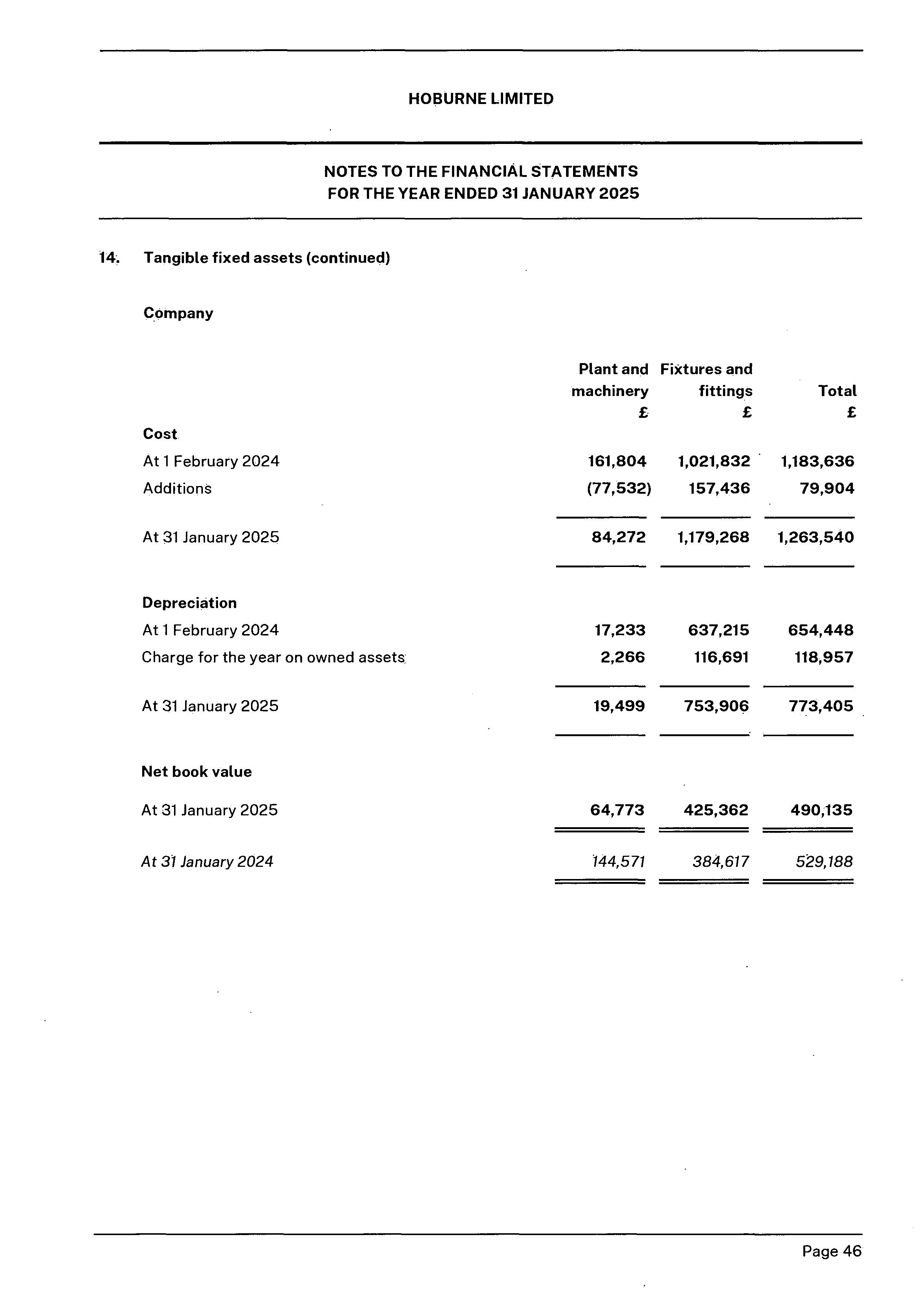 HOBURNE LIMITED

NOTES TO THE FINANCIAL STATEMENTS
FOR THE YEAR ENDED 31 JANUARY 2025

14. Tangible fixed assets (continued)

Company

| | Plant and machinery £ | Fixtures and fittings £ | Total £ |
|---|---|---|---|
| **Cost** | | | |
| At 1 February 2024 | 161,804 | 1,021,832 | 1,183,636 |
| Additions | (77,532) | 157,436 | 79,904 |
| At 31 January 2025 | 84,272 | 1,179,268 | 1,263,540 |
| **Depreciation** | | | |
| At 1 February 2024 | 17,233 | 637,215 | 654,448 |
| Charge for the year on owned assets | 2,266 | 116,691 | 118,957 |
| At 31 January 2025 | 19,499 | 753,906 | 773,405 |
| **Net book value** | | | |
| At 31 January 2025 | 64,773 | 425,362 | 490,135 |
| At 31 January 2024 | 144,571 | 384,617 | 529,188 |

Page 46